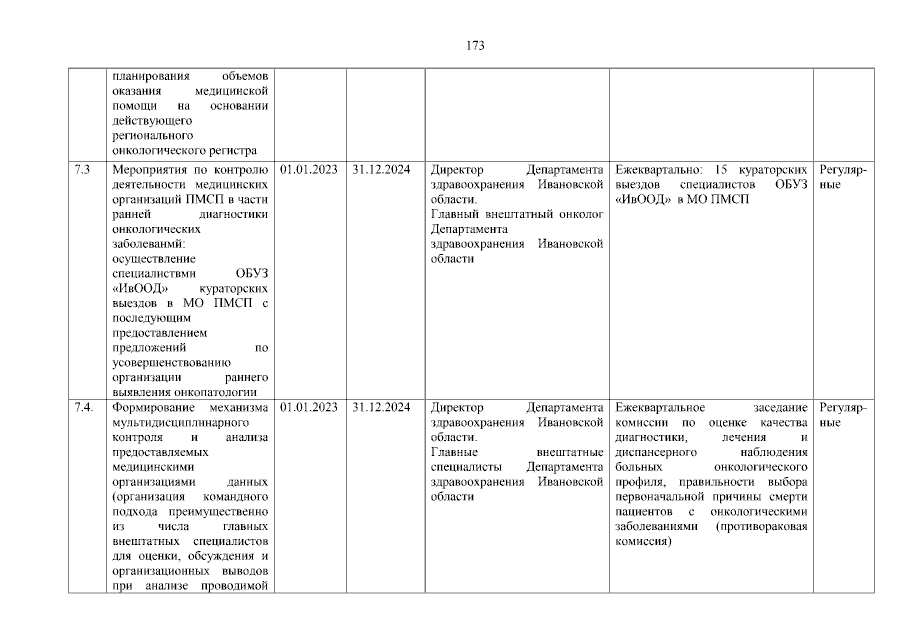 173

|  |  |  |  |  |  |  |
|---|---|---|---|---|---|---|
|  | планирования объемов оказания медицинской помощи на основании действующего регионального онкологического регистра |  |  |  |  |  |
| 7.3 | Мероприятия по контролю деятельности медицинских организаций ПМСП в части ранней диагностики онкологических заболеванмй: осуществление специалиствми ОБУЗ «ИвООД» кураторских выездов в МО ПМСП с последующим предоставлением предложений по усовершенствованию организации раннего выявления онкопатологии | 01.01.2023 | 31.12.2024 | Директор Департамента здравоохранения Ивановской области. Главный внештатный онколог Департамента здравоохранения Ивановской области | Ежеквартально: 15 кураторских выездов специалистов ОБУЗ «ИвООД» в МО ПМСП | Регулярные |
| 7.4. | Формирование механизма мультидисциплинарного контроля и анализа предоставляемых медицинскими организациями данных (организация командного подхода преимущественно из числа главных внештатных специалистов для оценки, обсуждения и организационных выводов при анализе проводимой | 01.01.2023 | 31.12.2024 | Директор Департамента здравоохранения Ивановской области. Главные внештатные специалисты Департамента здравоохранения Ивановской области | Ежеквартальное заседание комиссии по оценке качества диагностики, лечения и диспансерного наблюдения больных онкологического профиля, правильности выбора первоначальной причины смерти пациентов с онкологическими заболеваниями (противораковая комиссия) | Регулярные |